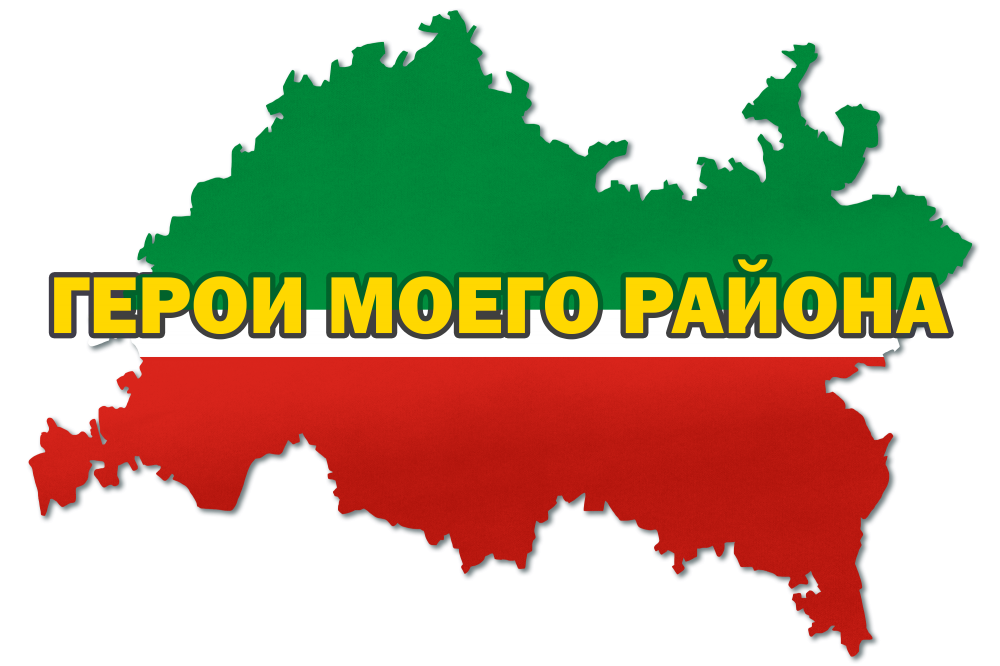 ГЕРОИ МОЕГО РАЙОНА